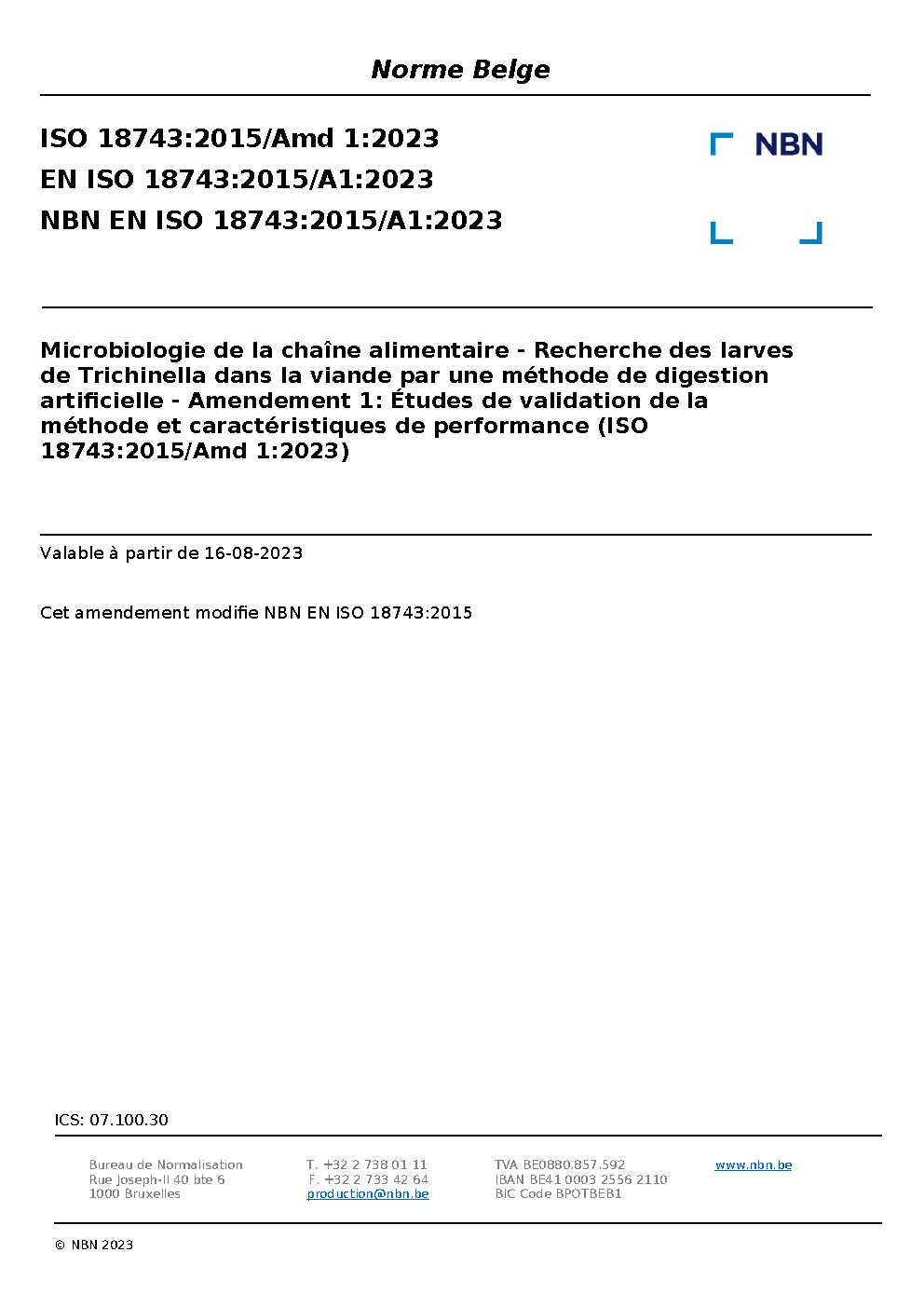 Norme Belge

ISO 18743:2015/Amd 1:2023
EN ISO 18743:2015/A1:2023
NBN EN ISO 18743:2015/A1:2023

NBN

Microbiologie de la chaîne alimentaire - Recherche des larves de Trichinella dans la viande par une méthode de digestion artificielle - Amendement 1: Études de validation de la méthode et caractéristiques de performance (ISO 18743:2015/Amd 1:2023)

Valable à partir de 16-08-2023

Cet amendement modifie NBN EN ISO 18743:2015

ICS: 07.100.30

Bureau de Normalisation
Rue Joseph-II 40 bte 6
1000 Bruxelles

T. +32 2 738 01 11
F. +32 2 733 42 64
production@nbn.be

TVA BE0880.857.592
IBAN BE41 0003 2556 2110
BIC Code BPOTBEB1

www.nbn.be

© NBN 2023